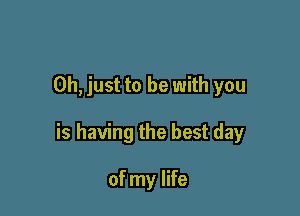 Oh, just to be with you

is having the best day

of my life